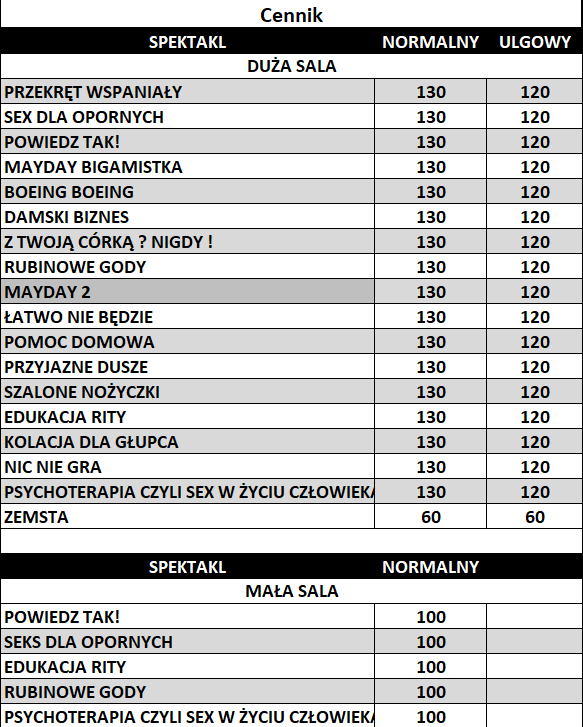 Cennik

| SPEKTAKL | NORMALNY | ULGOWY |
|---|---|---|
| DUŻA SALA | | |
| PRZEKRĘT WSPANIAŁY | 130 | 120 |
| SEX DLA OPORNYCH | 130 | 120 |
| POWIEDZ TAK! | 130 | 120 |
| MAYDAY BIGAMISTKA | 130 | 120 |
| BOEING BOEING | 130 | 120 |
| DAMSKI BIZNES | 130 | 120 |
| Z TWOJĄ CÓRKĄ ? NIGDY ! | 130 | 120 |
| RUBINOWE GODY | 130 | 120 |
| MAYDAY 2 | 130 | 120 |
| ŁATWO NIE BĘDZIE | 130 | 120 |
| POMOC DOMOWA | 130 | 120 |
| PRZYJAZNE DUSZE | 130 | 120 |
| SZALONE NOŻYCZKI | 130 | 120 |
| EDUKACJA RITY | 130 | 120 |
| KOLACJA DLA GŁUPCA | 130 | 120 |
| NIC NIE GRA | 130 | 120 |
| PSYCHOTERAPIA CZYLI SEX W ŻYCIU CZŁOWIEKA | 130 | 120 |
| ZEMSTA | 60 | 60 |

| SPEKTAKL | NORMALNY | |
|---|---|---|
| MAŁA SALA | | |
| POWIEDZ TAK! | 100 | |
| SEKS DLA OPORNYCH | 100 | |
| EDUKACJA RITY | 100 | |
| RUBINOWE GODY | 100 | |
| PSYCHOTERAPIA CZYLI SEX W ŻYCIU CZŁOWIEKA | 100 | |